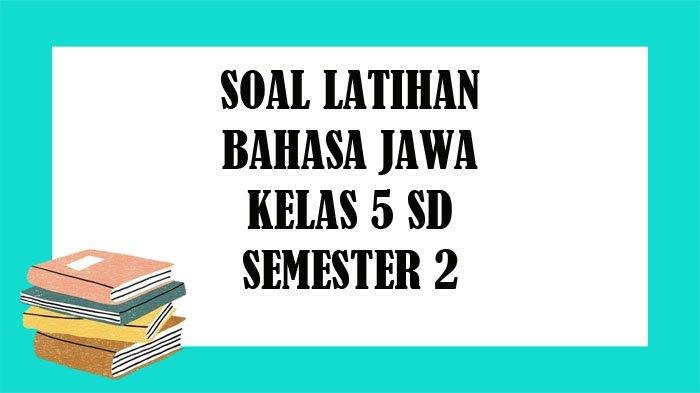 SOAL LATIHAN
BAHASA JAWA
KELAS 5 SD
SEMESTER 2